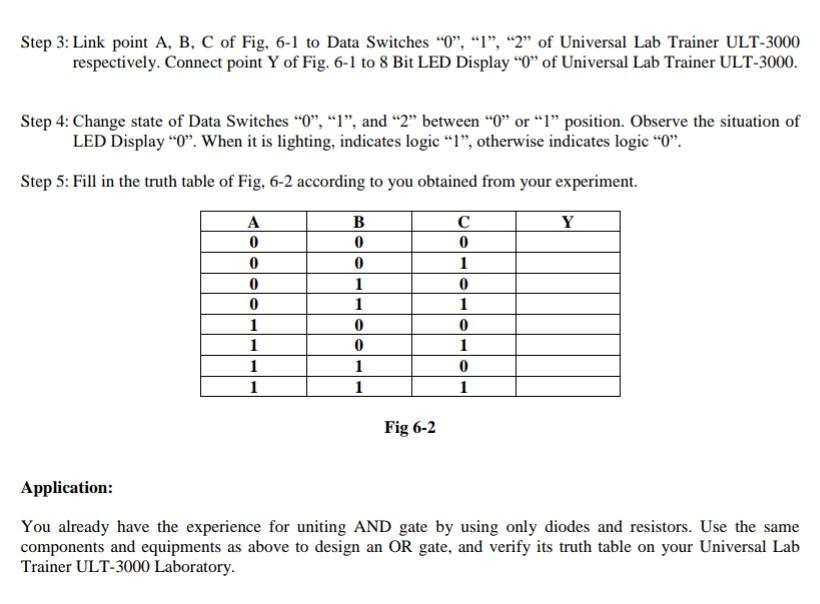 Step 3: Link point A, B, C of Fig, 6-1 to Data Switches “0”, “1”, “2” of Universal Lab Trainer ULT-3000 respectively. Connect point Y of Fig. 6-1 to 8 Bit LED Display “0” of Universal Lab Trainer ULT-3000.

Step 4: Change state of Data Switches “0”, “1”, and “2” between “0” or “1” position. Observe the situation of LED Display “0”. When it is lighting, indicates logic “1”, otherwise indicates logic “0”.

Step 5: Fill in the truth table of Fig, 6-2 according to you obtained from your experiment.

| A | B | C | Y |
|---|---|---|---|
| 0 | 0 | 0 | |
| 0 | 0 | 1 | |
| 0 | 1 | 0 | |
| 0 | 1 | 1 | |
| 1 | 0 | 0 | |
| 1 | 0 | 1 | |
| 1 | 1 | 0 | |
| 1 | 1 | 1 | |

Fig 6-2

Application:

You already have the experience for uniting AND gate by using only diodes and resistors. Use the same components and equipments as above to design an OR gate, and verify its truth table on your Universal Lab Trainer ULT-3000 Laboratory.